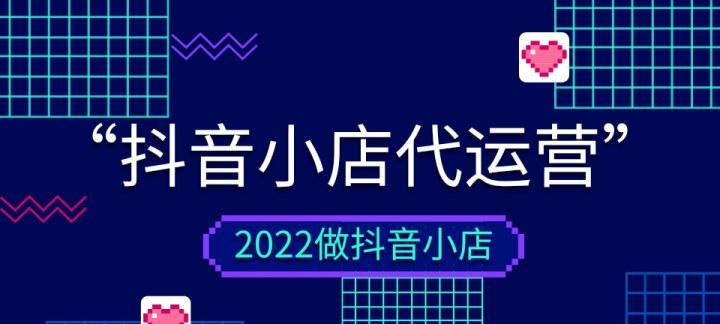 “抖音小店代运营”

2022做抖音小店